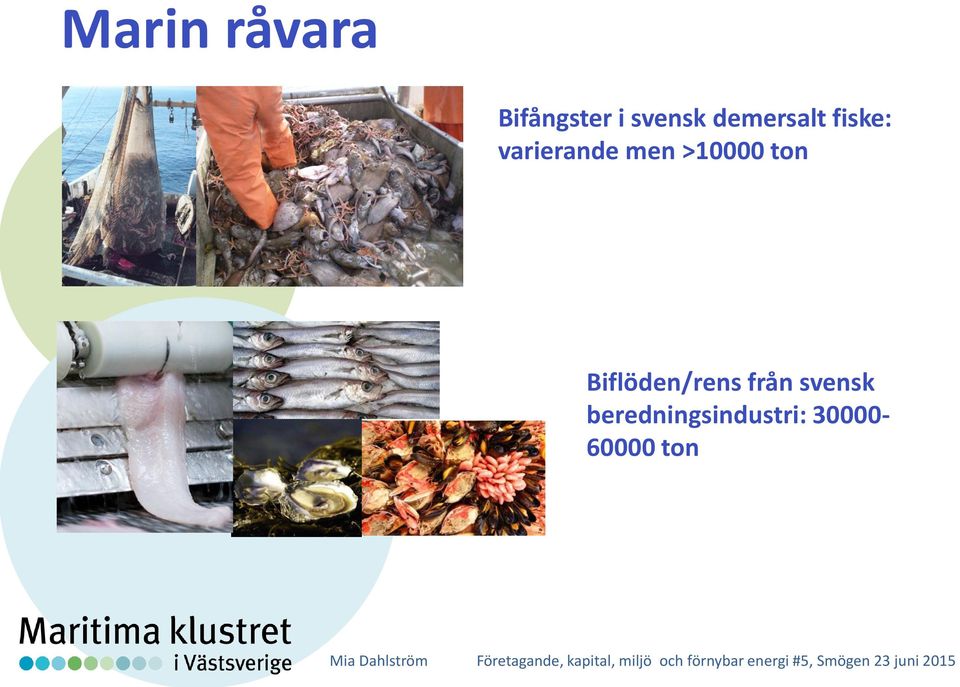 Marin råvara

Bifångster i svensk demersalt fiske: varierande men >10000 ton

Biflöden/rens från svensk beredningsindustri: 30000-60000 ton

Maritima klustret
i Västsverige

Mia Dahlström

Företagande, kapital, miljö och förnybar energi #5, Smögen 23 juni 2015